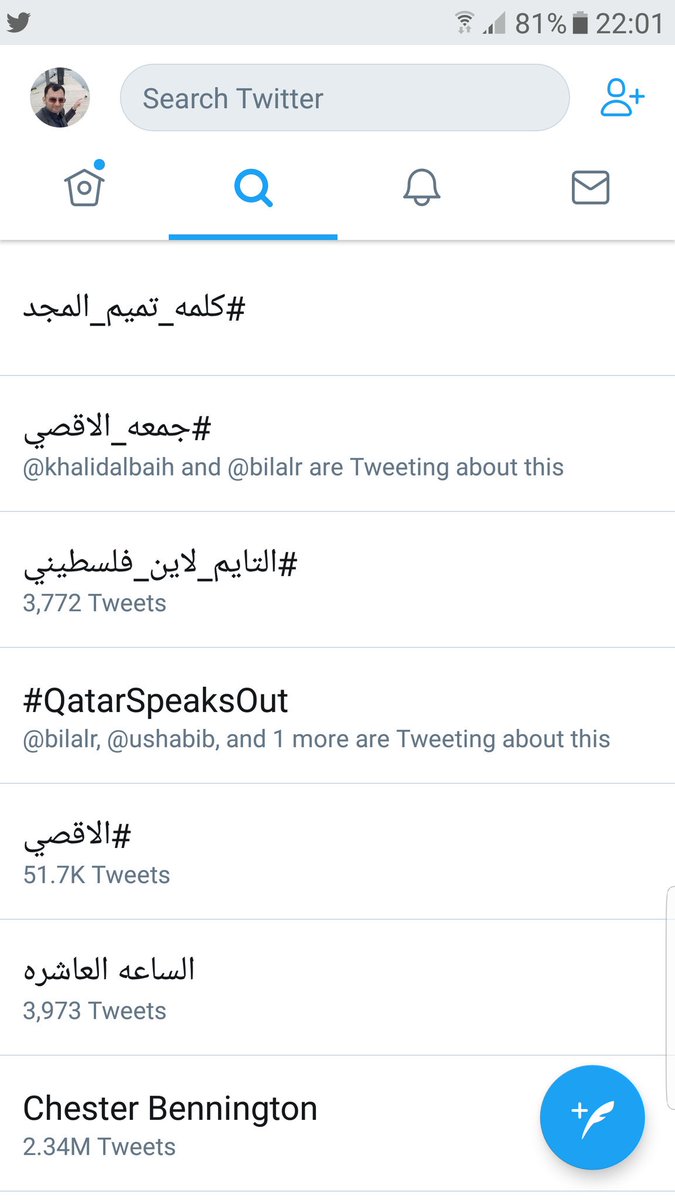 81% 22:01

Search Twitter

#كلمه_تميم_المجد

#جمعه_الاقصي
@khalidalbaih and @bilalr are Tweeting about this

#التايم_لاين_فلسطيني
3,772 Tweets

#QatarSpeaksOut
@bilalr, @ushabib, and 1 more are Tweeting about this

#الاقصي
51.7K Tweets

الساعه العاشره
3,973 Tweets

Chester Bennington
2.34M Tweets